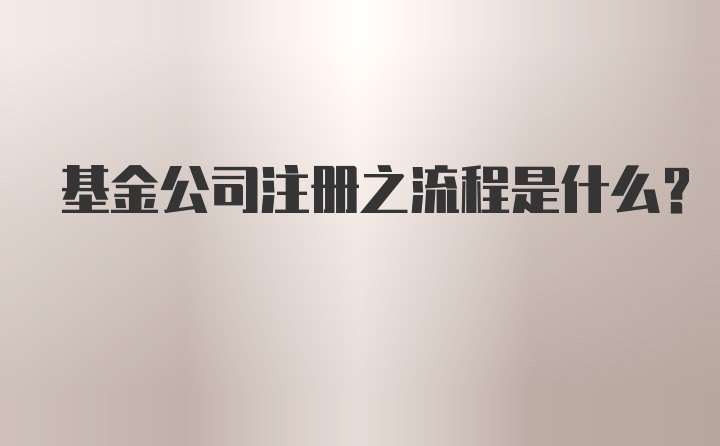 基金公司注册之流程是什么?